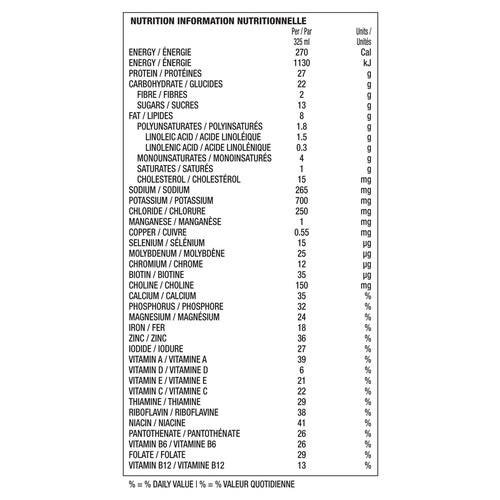 NUTRITION INFORMATION NUTRITIONNELLE

| | Per / Par 325 ml | Units / Unités |
|---|---|---|
| ENERGY / ÉNERGIE | 270 | Cal |
| ENERGY / ÉNERGIE | 1130 | kJ |
| PROTEIN / PROTÉINES | 27 | g |
| CARBOHYDRATE / GLUCIDES | 22 | g |
| FIBRE / FIBRES | 2 | g |
| SUGARS / SUCRES | 13 | g |
| FAT / LIPIDES | 8 | g |
| POLYUNSATURATES / POLYINSATURÉS | 1.8 | g |
| LINOLEIC ACID / ACIDE LINOLÉIQUE | 1.5 | g |
| LINOLENIC ACID / ACIDE LINOLÉNIQUE | 0.3 | g |
| MONOUNSATURATES / MONOINSATURÉS | 4 | g |
| SATURATES / SATURÉS | 1 | g |
| CHOLESTEROL / CHOLESTÉROL | 15 | mg |
| SODIUM / SODIUM | 265 | mg |
| POTASSIUM / POTASSIUM | 700 | mg |
| CHLORIDE / CHLORURE | 250 | mg |
| MANGANESE / MANGANÈSE | 1 | mg |
| COPPER / CUIVRE | 0.55 | mg |
| SELENIUM / SÉLÉNIUM | 15 | µg |
| MOLYBDENUM / MOLYBDÈNE | 25 | µg |
| CHROMIUM / CHROME | 12 | µg |
| BIOTIN / BIOTINE | 35 | µg |
| CHOLINE / CHOLINE | 150 | mg |
| CALCIUM / CALCIUM | 35 | % |
| PHOSPHORUS / PHOSPHORE | 32 | % |
| MAGNESIUM / MAGNÉSIUM | 24 | % |
| IRON / FER | 18 | % |
| ZINC / ZINC | 36 | % |
| IODIDE / IODURE | 27 | % |
| VITAMIN A / VITAMINE A | 39 | % |
| VITAMIN D / VITAMINE D | 6 | % |
| VITAMIN E / VITAMINE E | 21 | % |
| VITAMIN C / VITAMINE C | 22 | % |
| THIAMINE / THIAMINE | 29 | % |
| RIBOFLAVIN / RIBOFLAVINE | 38 | % |
| NIACIN / NIACINE | 41 | % |
| PANTOTHENATE / PANTOTHÉNATE | 26 | % |
| VITAMIN B6 / VITAMINE B6 | 26 | % |
| FOLATE / FOLATE | 29 | % |
| VITAMIN B12 / VITAMINE B12 | 13 | % |

% = % DAILY VALUE | % = % VALEUR QUOTIDIENNE